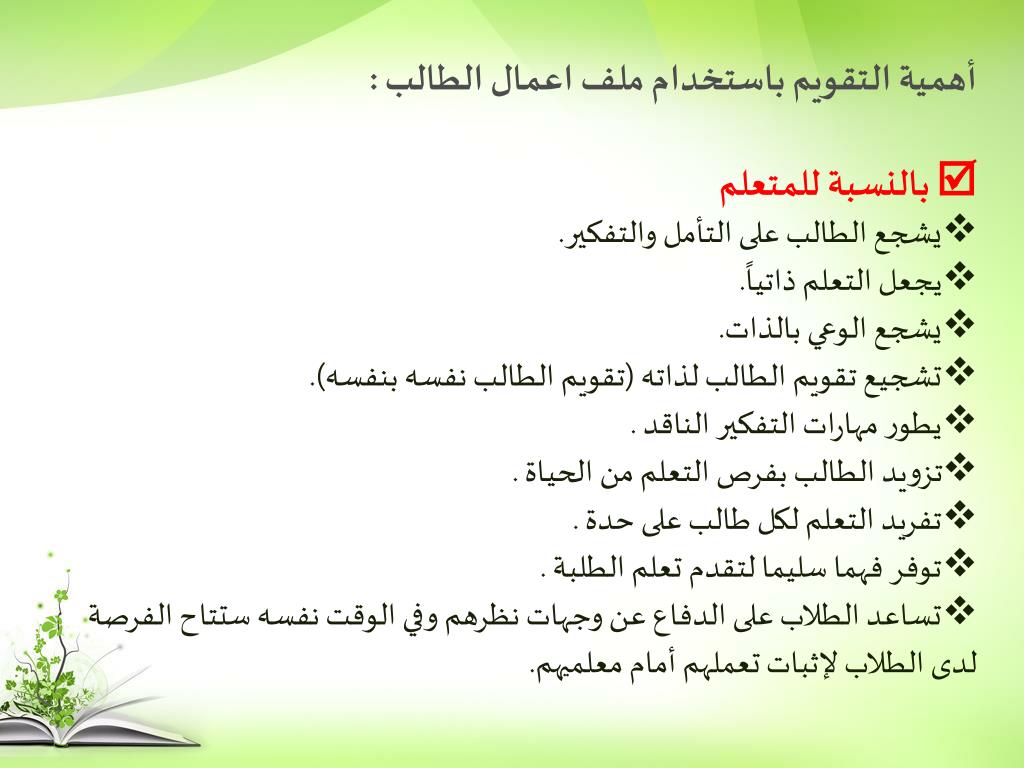 أهمية التقويم باستخدام ملف اعمال الطالب :

☑ بالنسبة للمتعلم
❖يشجع الطالب على التأمل والتفكير.
❖يجعل التعلم ذاتياً.
❖يشجع الوعي بالذات.
❖تشجيع تقويم الطالب لذاته (تقويم الطالب نفسه بنفسه).
❖يطور مهارات التفكير الناقد .
❖تزويد الطالب بفرص التعلم من الحياة .
❖تفريد التعلم لكل طالب على حدة .
❖توفر فهما سليما لتقدم تعلم الطلبة .
❖تساعد الطلاب على الدفاع عن وجهات نظرهم وفي الوقت نفسه ستتاح الفرصة لدى الطلاب لإثبات تعملهم أمام معلميهم.